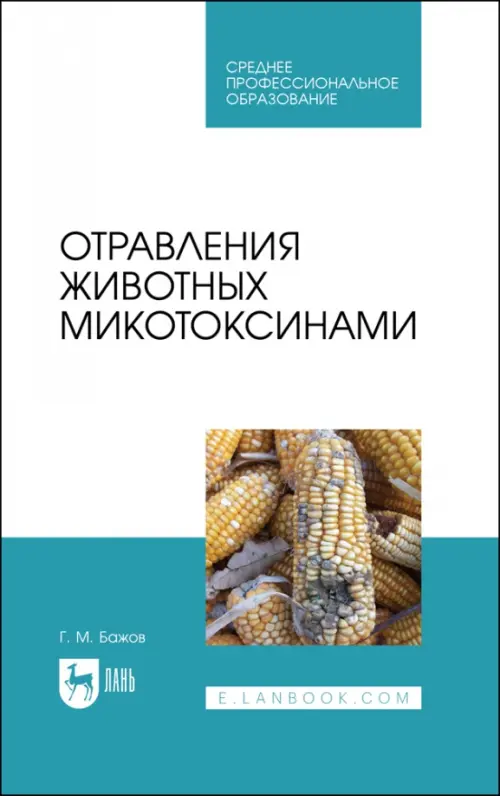 СРЕДНЕЕ ПРОФЕССИОНАЛЬНОЕ ОБРАЗОВАНИЕ

ОТРАВЛЕНИЯ ЖИВОТНЫХ МИКОТОКСИНАМИ

Г. М. Бажов

ЛАНЬ

E.LANBOOK.COM